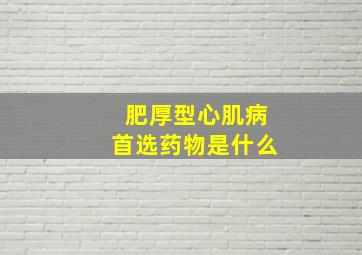 肥厚型心肌病
首选药物是什么